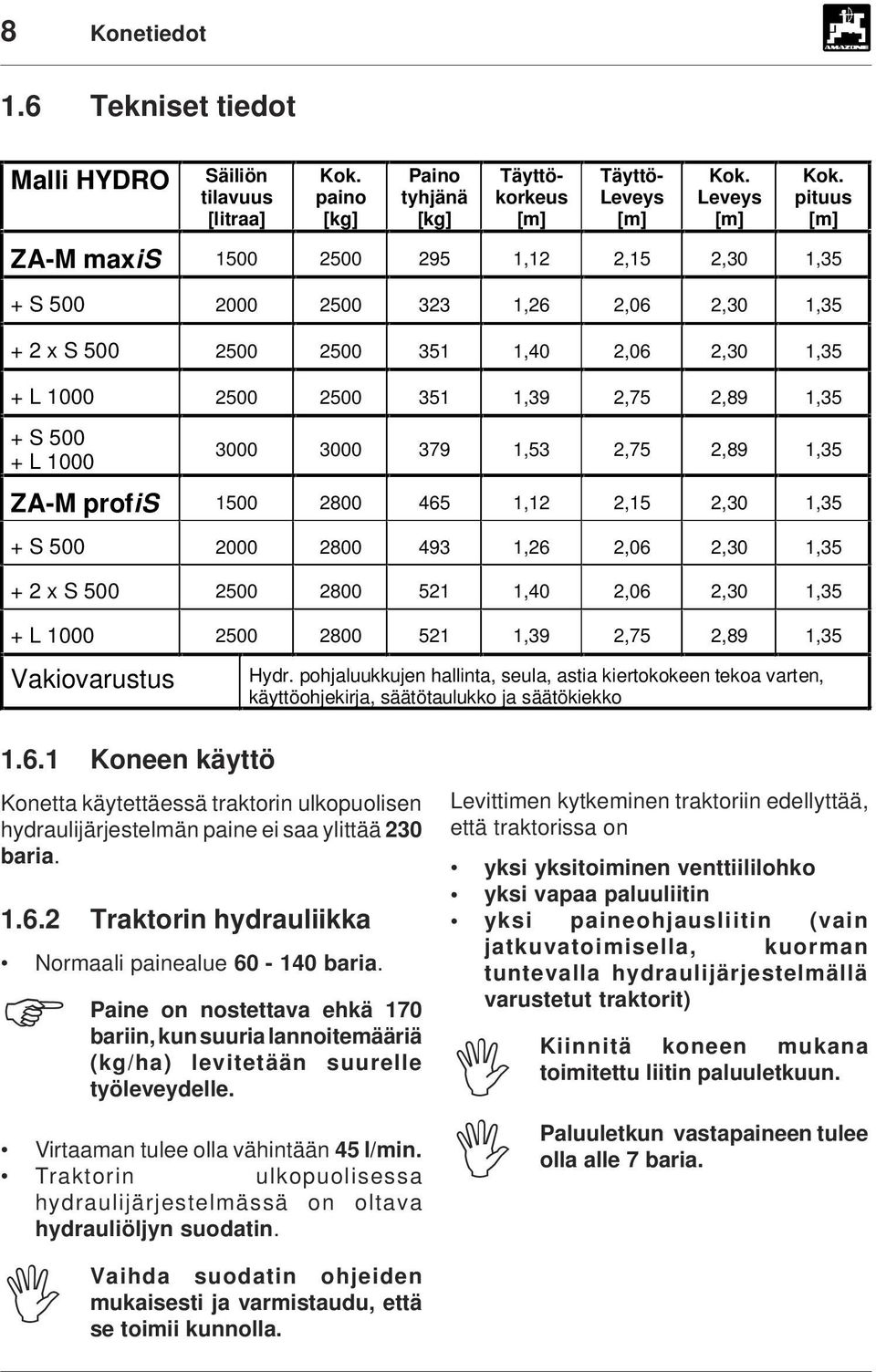 8 Konetiedot

AMAZONE

1.6 Tekniset tiedot

| Malli HYDRO | Säiliön tilavuus [litraa] | Kok. paino [kg] | Paino tyhjänä [kg] | Täyttö-korkeus [m] | Täyttö-Leveys [m] | Kok. Leveys [m] | Kok. pituus [m] |
|---|---|---|---|---|---|---|---|
| ZA-M maxiS | 1500 | 2500 | 295 | 1,12 | 2,15 | 2,30 | 1,35 |
| + S 500 | 2000 | 2500 | 323 | 1,26 | 2,06 | 2,30 | 1,35 |
| + 2 x S 500 | 2500 | 2500 | 351 | 1,40 | 2,06 | 2,30 | 1,35 |
| + L 1000 | 2500 | 2500 | 351 | 1,39 | 2,75 | 2,89 | 1,35 |
| + S 500 + L 1000 | 3000 | 3000 | 379 | 1,53 | 2,75 | 2,89 | 1,35 |
| ZA-M profiS | 1500 | 2800 | 465 | 1,12 | 2,15 | 2,30 | 1,35 |
| + S 500 | 2000 | 2800 | 493 | 1,26 | 2,06 | 2,30 | 1,35 |
| + 2 x S 500 | 2500 | 2800 | 521 | 1,40 | 2,06 | 2,30 | 1,35 |
| + L 1000 | 2500 | 2800 | 521 | 1,39 | 2,75 | 2,89 | 1,35 |
| Vakiovarustus | Hydr. pohjaluukkujen hallinta, seula, astia kiertokokeen tekoa varten, käyttöohjekirja, säätötaulukko ja säätökiekko | | | | | | |

1.6.1 Koneen käyttö

Konetta käytettäessä traktorin ulkopuolisen hydraulijärjestelmän paine ei saa ylittää 230 baria.

1.6.2 Traktorin hydrauliikka

• Normaali painealue 60 - 140 baria.

Paine on nostettava ehkä 170 bariin, kun suuria lannoitemääriä (kg/ha) levitetään suurelle työleveydelle.

• Virtaaman tulee olla vähintään 45 l/min.
• Traktorin ulkopuolisessa hydraulijärjestelmässä on oltava hydrauliöljyn suodatin.

Vaihda suodatin ohjeiden mukaisesti ja varmistaudu, että se toimii kunnolla.

Levittimen kytkeminen traktoriin edellyttää, että traktorissa on

• yksi yksitoiminen venttiililohko
• yksi vapaa paluuliitin
• yksi paineohjausliitin (vain jatkuvatoimisella, kuorman tuntevalla hydraulijärjestelmällä varustetut traktorit)

Kiinnitä koneen mukana toimitettu liitin paluuletkuun.

Paluuletkun vastapaineen tulee olla alle 7 baria.